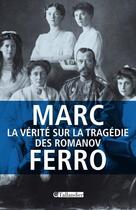 MARC
LA VÉRITÉ SUR LA TRAGÉDIE DES ROMANOV
FERRO

Tallandier